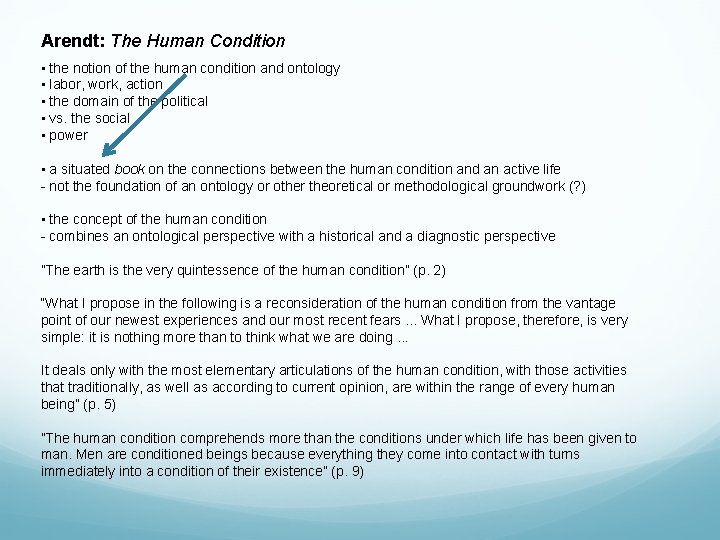 Arendt: The Human Condition

▪ the notion of the human condition and ontology
▪ labor, work, action
▪ the domain of the political
▪ vs. the social
▪ power

▪ a situated book on the connections between the human condition and an active life
- not the foundation of an ontology or other theoretical or methodological groundwork (?)

▪ the concept of the human condition
- combines an ontological perspective with a historical and a diagnostic perspective

"The earth is the very quintessence of the human condition" (p. 2)

"What I propose in the following is a reconsideration of the human condition from the vantage point of our newest experiences and our most recent fears ... What I propose, therefore, is very simple: it is nothing more than to think what we are doing ...

It deals only with the most elementary articulations of the human condition, with those activities that traditionally, as well as according to current opinion, are within the range of every human being" (p. 5)

"The human condition comprehends more than the conditions under which life has been given to man. Men are conditioned beings because everything they come into contact with turns immediately into a condition of their existence" (p. 9)